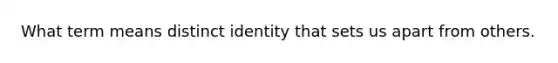 What term means distinct identity that sets us apart from others.